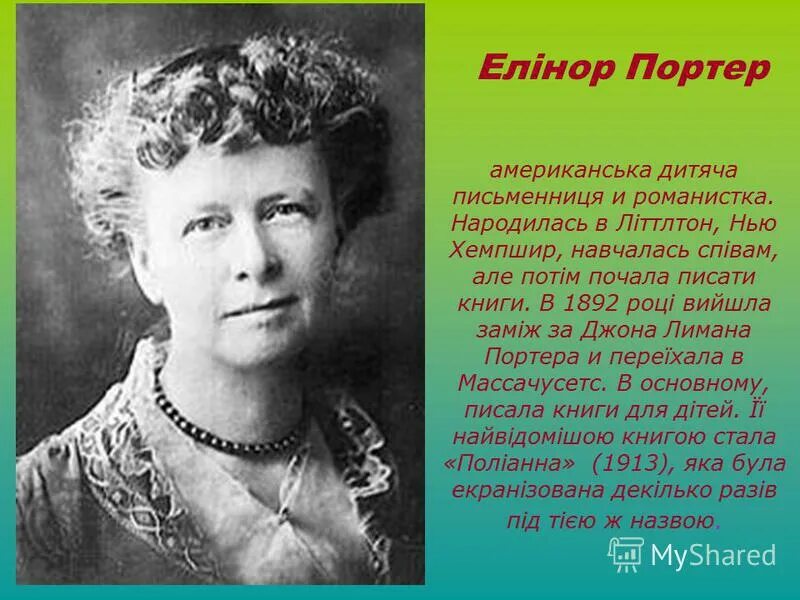 Елінор Портер

американська дитяча письменниця и романистка. Народилась в Літтлтон, Нью Хемпшир, навчалась співам, але потім почала писати книги. В 1892 році вийшла заміж за Джона Лимана Портера и переїхала в Массачусетс. В основному, писала книги для дітей. Її найвідомішою книгою стала «Поліанна» (1913), яка була екранізована декілько разів під тією ж назвою.

MyShared